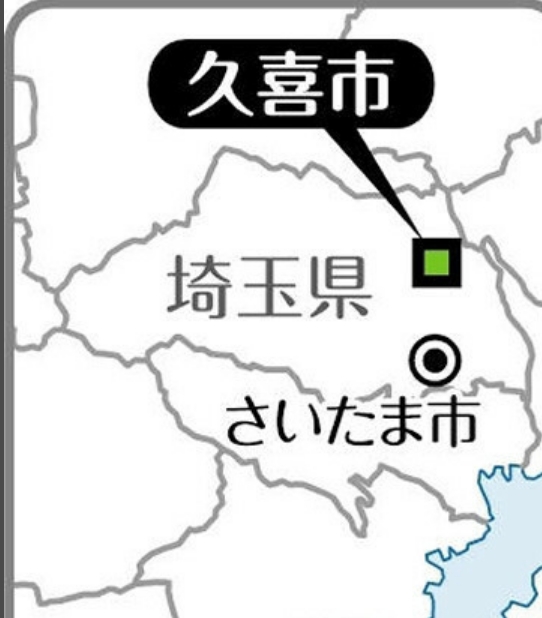 久喜市

埼玉県

さいたま市